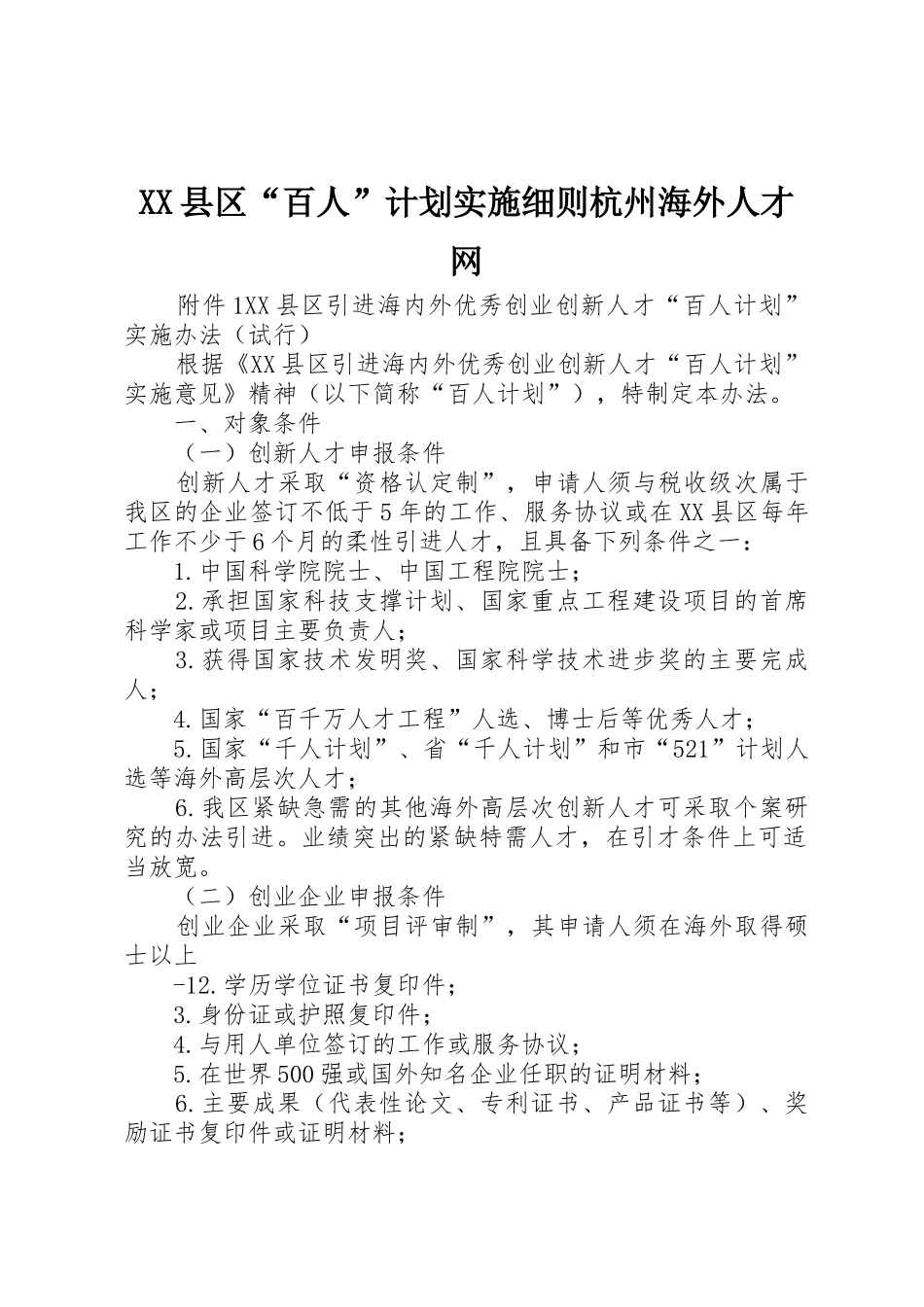 XX县区“百人”计划实施细则杭州海外人才网

附件1XX县区引进海内外优秀创业创新人才“百人计划”实施办法（试行）

根据《XX县区引进海内外优秀创业创新人才“百人计划”实施意见》精神（以下简称“百人计划”），特制定本办法。

一、对象条件

（一）创新人才申报条件

创新人才采取“资格认定制”，申请人须与税收级次属于我区的企业签订不低于5年的工作、服务协议或在XX县区每年工作不少于6个月的柔性引进人才，且具备下列条件之一：

1.中国科学院院士、中国工程院院士；

2.承担国家科技支撑计划、国家重点工程建设项目的首席科学家或项目主要负责人；

3.获得国家技术发明奖、国家科学技术进步奖的主要完成人；

4.国家“百千万人才工程”人选、博士后等优秀人才；

5.国家“千人计划”、省“千人计划”和市“521”计划人选等海外高层次人才；

6.我区紧缺急需的其他海外高层次创新人才可采取个案研究的办法引进。业绩突出的紧缺特需人才，在引才条件上可适当放宽。

（二）创业企业申报条件

创业企业采取“项目评审制”，其申请人须在海外取得硕士以上

-12.学历学位证书复印件；

3.身份证或护照复印件；

4.与用人单位签订的工作或服务协议；

5.在世界500强或国外知名企业任职的证明材料；

6.主要成果（代表性论文、专利证书、产品证书等）、奖励证书复印件或证明材料；